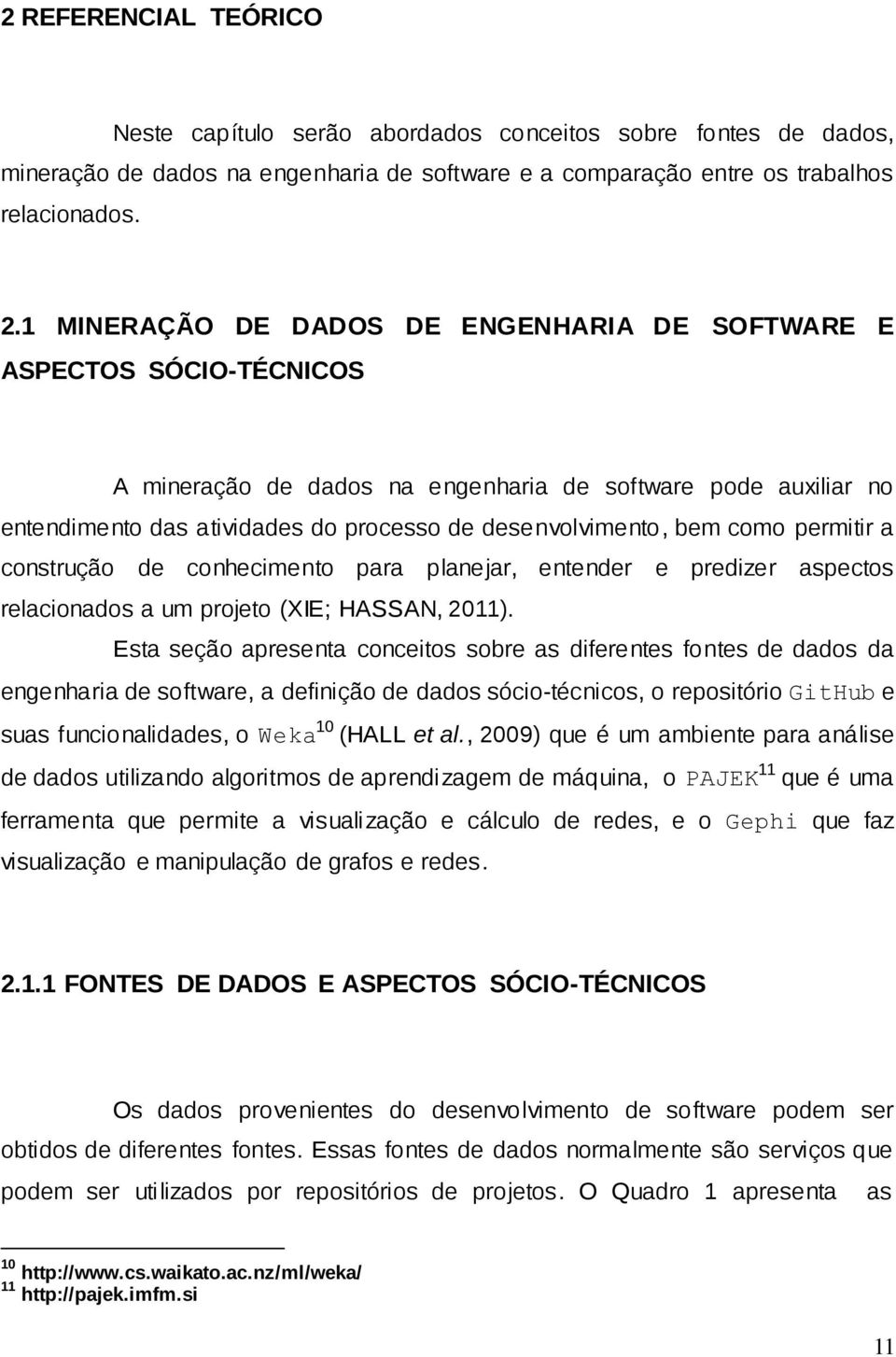 2 REFERENCIAL TEÓRICO

Neste capítulo serão abordados conceitos sobre fontes de dados, mineração de dados na engenharia de software e a comparação entre os trabalhos relacionados.

2.1 MINERAÇÃO DE DADOS DE ENGENHARIA DE SOFTWARE E ASPECTOS SÓCIO-TÉCNICOS

A mineração de dados na engenharia de software pode auxiliar no entendimento das atividades do processo de desenvolvimento, bem como permitir a construção de conhecimento para planejar, entender e predizer aspectos relacionados a um projeto (XIE; HASSAN, 2011).

Esta seção apresenta conceitos sobre as diferentes fontes de dados da engenharia de software, a definição de dados sócio-técnicos, o repositório GitHub e suas funcionalidades, o Weka$^{10}$ (HALL et al., 2009) que é um ambiente para análise de dados utilizando algoritmos de aprendizagem de máquina, o PAJEK$^{11}$ que é uma ferramenta que permite a visualização e cálculo de redes, e o Gephi que faz visualização e manipulação de grafos e redes.

2.1.1 FONTES DE DADOS E ASPECTOS SÓCIO-TÉCNICOS

Os dados provenientes do desenvolvimento de software podem ser obtidos de diferentes fontes. Essas fontes de dados normalmente são serviços que podem ser utilizados por repositórios de projetos. O Quadro 1 apresenta as

$^{10}$ http://www.cs.waikato.ac.nz/ml/weka/
$^{11}$ http://pajek.imfm.si

11